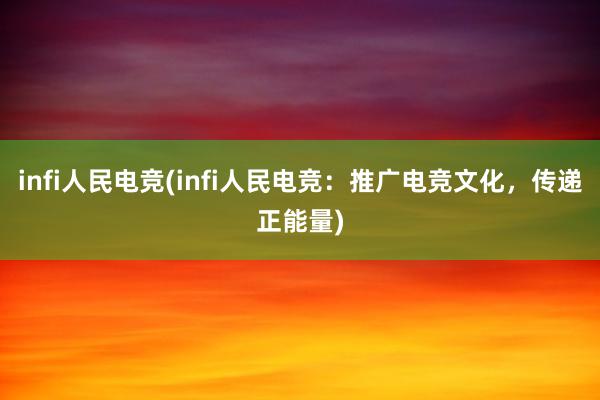 infi人民电竞(infi人民电竞：推广电竞文化，传递正能量)